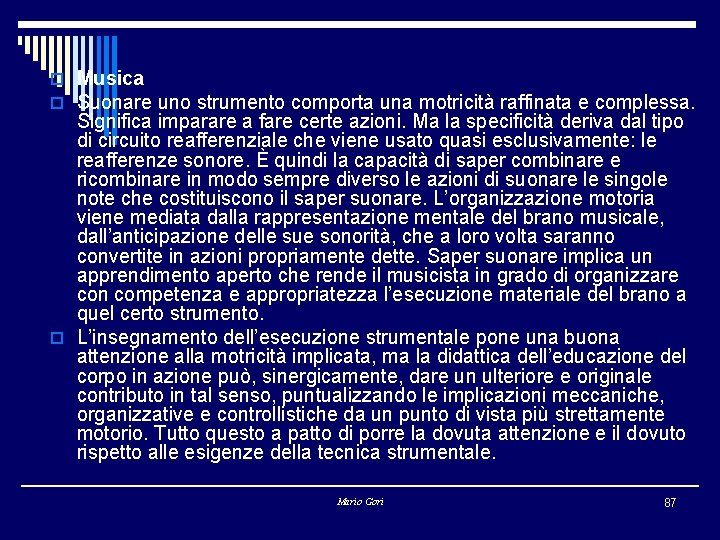 Musica

Suonare uno strumento comporta una motricità raffinata e complessa. Significa imparare a fare certe azioni. Ma la specificità deriva dal tipo di circuito reafferenziale che viene usato quasi esclusivamente: le reafferenze sonore. È quindi la capacità di saper combinare e ricombinare in modo sempre diverso le azioni di suonare le singole note che costituiscono il saper suonare. L'organizzazione motoria viene mediata dalla rappresentazione mentale del brano musicale, dall'anticipazione delle sue sonorità, che a loro volta saranno convertite in azioni propriamente dette. Saper suonare implica un apprendimento aperto che rende il musicista in grado di organizzare con competenza e appropriatezza l'esecuzione materiale del brano a quel certo strumento.

L'insegnamento dell'esecuzione strumentale pone una buona attenzione alla motricità implicata, ma la didattica dell'educazione del corpo in azione può, sinergicamente, dare un ulteriore e originale contributo in tal senso, puntualizzando le implicazioni meccaniche, organizzative e controllistiche da un punto di vista più strettamente motorio. Tutto questo a patto di porre la dovuta attenzione e il dovuto rispetto alle esigenze della tecnica strumentale.

Mario Gori

87